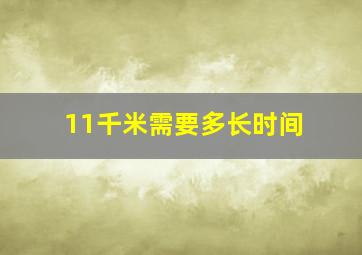 11千米需要多长时间